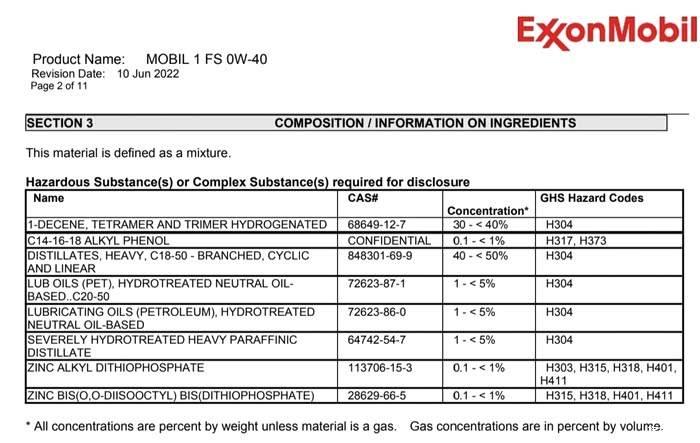 ExxonMobil

Product Name: MOBIL 1 FS 0W-40
Revision Date: 10 Jun 2022
Page 2 of 11

SECTION 3 COMPOSITION / INFORMATION ON INGREDIENTS

This material is defined as a mixture.

Hazardous Substance(s) or Complex Substance(s) required for disclosure

| Name | CAS# | Concentration* | GHS Hazard Codes |
|---|---|---|---|
| 1-DECENE, TETRAMER AND TRIMER HYDROGENATED | 68649-12-7 | 30 - < 40% | H304 |
| C14-16-18 ALKYL PHENOL | CONFIDENTIAL | 0.1 - < 1% | H317, H373 |
| DISTILLATES, HEAVY, C18-50 - BRANCHED, CYCLIC AND LINEAR | 848301-69-9 | 40 - < 50% | H304 |
| LUB OILS (PET), HYDROTREATED NEUTRAL OIL-BASED..C20-50 | 72623-87-1 | 1 - < 5% | H304 |
| LUBRICATING OILS (PETROLEUM), HYDROTREATED NEUTRAL OIL-BASED | 72623-86-0 | 1 - < 5% | H304 |
| SEVERELY HYDROTREATED HEAVY PARAFFINIC DISTILLATE | 64742-54-7 | 1 - < 5% | H304 |
| ZINC ALKYL DITHIOPHOSPHATE | 113706-15-3 | 0.1 - < 1% | H303, H315, H318, H401, H411 |
| ZINC BIS(O,O-DIISOOCTYL) BIS(DITHIOPHOSPHATE) | 28629-66-5 | 0.1 - < 1% | H315, H318, H401, H411 |

* All concentrations are percent by weight unless material is a gas. Gas concentrations are in percent by volume.